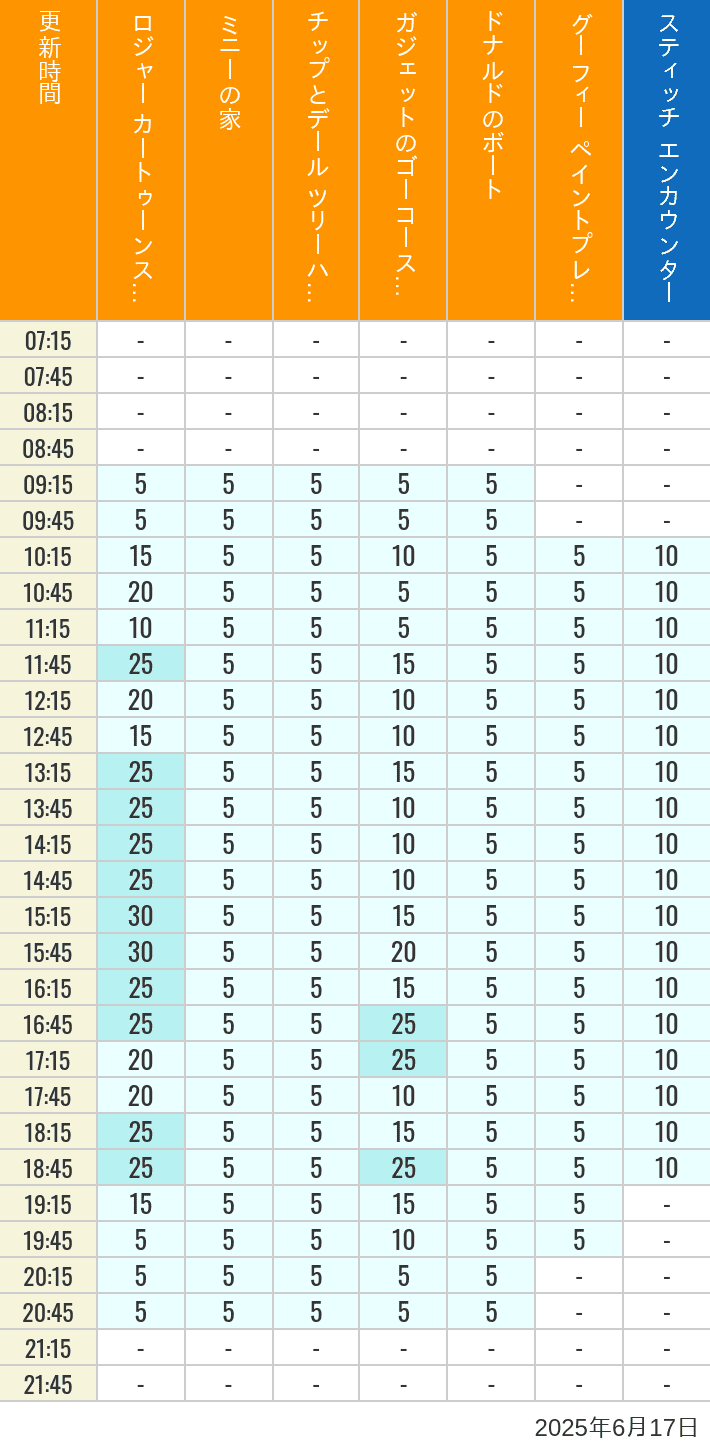 | 更新時間 | ロジャー カートゥーンス… | ミニーの家 | チップとデール ツリーハ… | ガジェットのゴーコース… | ドナルドのボート | グーフィー ペイントプレ… | スティッチ エンカウンター |
|---|---|---|---|---|---|---|---|
| 07:15 | - | - | - | - | - | - | - |
| 07:45 | - | - | - | - | - | - | - |
| 08:15 | - | - | - | - | - | - | - |
| 08:45 | - | - | - | - | - | - | - |
| 09:15 | 5 | 5 | 5 | 5 | 5 | - | - |
| 09:45 | 5 | 5 | 5 | 5 | 5 | - | - |
| 10:15 | 15 | 5 | 5 | 10 | 5 | 5 | 10 |
| 10:45 | 20 | 5 | 5 | 5 | 5 | 5 | 10 |
| 11:15 | 10 | 5 | 5 | 5 | 5 | 5 | 10 |
| 11:45 | 25 | 5 | 5 | 15 | 5 | 5 | 10 |
| 12:15 | 20 | 5 | 5 | 10 | 5 | 5 | 10 |
| 12:45 | 15 | 5 | 5 | 10 | 5 | 5 | 10 |
| 13:15 | 25 | 5 | 5 | 15 | 5 | 5 | 10 |
| 13:45 | 25 | 5 | 5 | 10 | 5 | 5 | 10 |
| 14:15 | 25 | 5 | 5 | 10 | 5 | 5 | 10 |
| 14:45 | 25 | 5 | 5 | 10 | 5 | 5 | 10 |
| 15:15 | 30 | 5 | 5 | 15 | 5 | 5 | 10 |
| 15:45 | 30 | 5 | 5 | 20 | 5 | 5 | 10 |
| 16:15 | 25 | 5 | 5 | 15 | 5 | 5 | 10 |
| 16:45 | 25 | 5 | 5 | 25 | 5 | 5 | 10 |
| 17:15 | 20 | 5 | 5 | 25 | 5 | 5 | 10 |
| 17:45 | 20 | 5 | 5 | 10 | 5 | 5 | 10 |
| 18:15 | 25 | 5 | 5 | 15 | 5 | 5 | 10 |
| 18:45 | 25 | 5 | 5 | 25 | 5 | 5 | 10 |
| 19:15 | 15 | 5 | 5 | 15 | 5 | 5 | - |
| 19:45 | 5 | 5 | 5 | 10 | 5 | 5 | - |
| 20:15 | 5 | 5 | 5 | 5 | 5 | - | - |
| 20:45 | 5 | 5 | 5 | 5 | 5 | - | - |
| 21:15 | - | - | - | - | - | - | - |
| 21:45 | - | - | - | - | - | - | - |

2025年6月17日